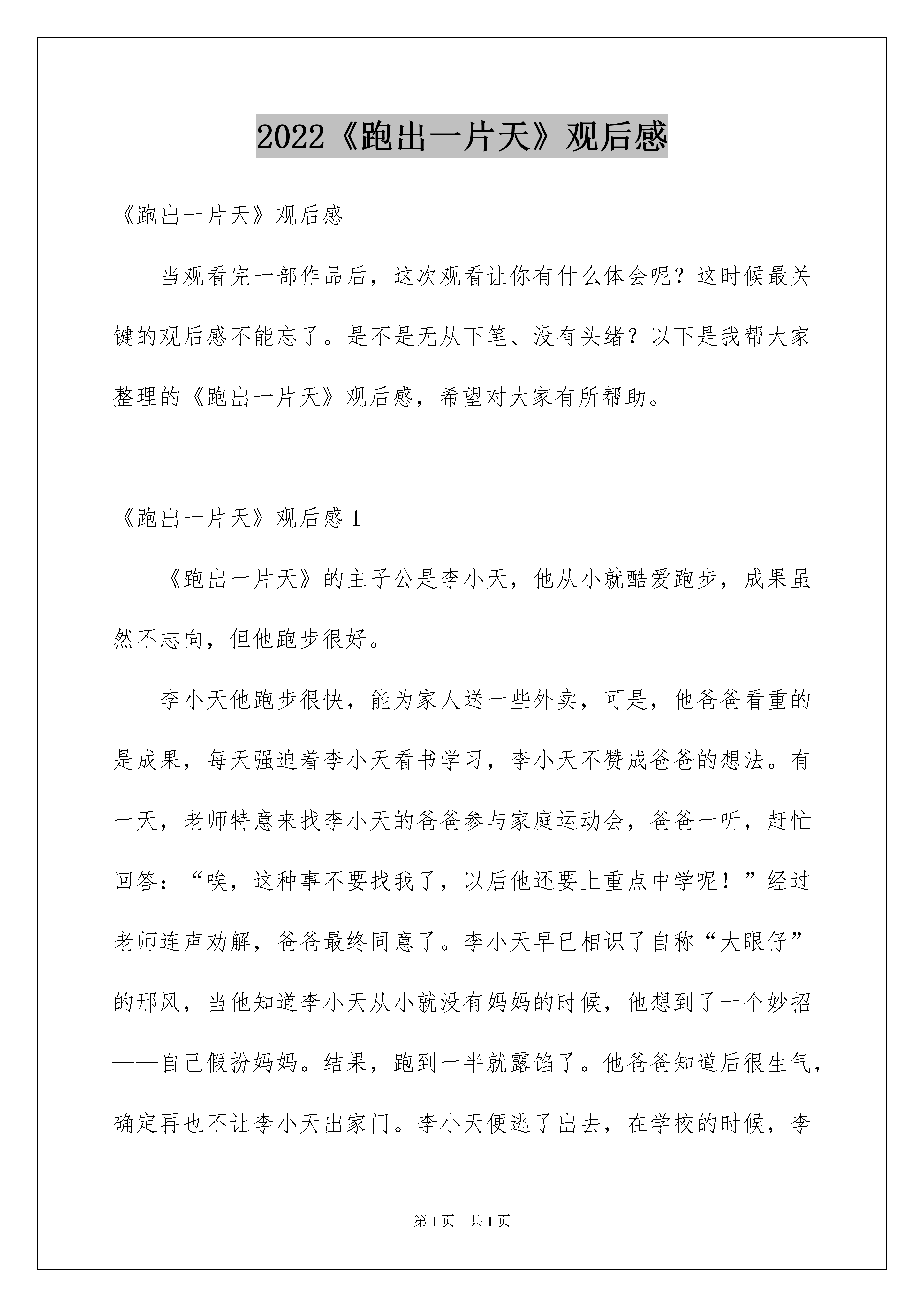 2022《跑出一片天》观后感

《跑出一片天》观后感

当观看完一部作品后，这次观看让你有什么体会呢？这时候最关键的观后感不能忘了。是不是无从下笔、没有头绪？以下是我帮大家整理的《跑出一片天》观后感，希望对大家有所帮助。

《跑出一片天》观后感 1

《跑出一片天》的主子公是李小天，他从小就酷爱跑步，成果虽然不志向，但他跑步很好。

李小天他跑步很快，能为家人送一些外卖，可是，他爸爸看重的是成果，每天强迫着李小天看书学习，李小天不赞成爸爸的想法。有一天，老师特意来找李小天的爸爸参与家庭运动会，爸爸一听，赶忙回答：“唉，这种事不要找我了，以后他还要上重点中学呢！”经过老师连声劝解，爸爸最终同意了。李小天早已相识了自称“大眼仔”的邢风，当他知道李小天从小就没有妈妈的时候，他想到了一个妙招——自己假扮妈妈。结果，跑到一半就露馅了。他爸爸知道后很生气，确定再也不让李小天出家门。李小天便逃了出去，在学校的时候，李

第 1 页　共 1 页